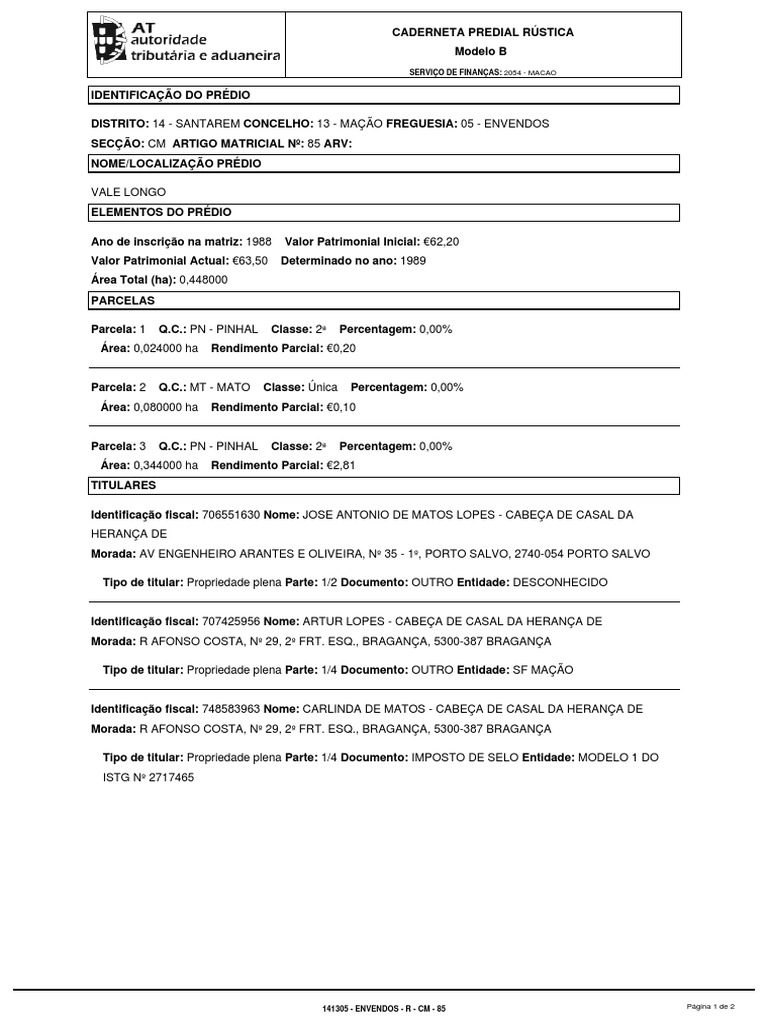 AT autoridade tributária e aduaneira

CADERNETA PREDIAL RÚSTICA
Modelo B
SERVIÇO DE FINANÇAS: 2054 - MACAO

IDENTIFICAÇÃO DO PRÉDIO

DISTRITO: 14 - SANTAREM CONCELHO: 13 - MAÇÃO FREGUESIA: 05 - ENVENDOS
SECÇÃO: CM ARTIGO MATRICIAL Nº: 85 ARV:

NOME/LOCALIZAÇÃO PRÉDIO

VALE LONGO

ELEMENTOS DO PRÉDIO

Ano de inscrição na matriz: 1988 Valor Patrimonial Inicial: €62,20
Valor Patrimonial Actual: €63,50 Determinado no ano: 1989
Área Total (ha): 0,448000

PARCELAS

Parcela: 1 Q.C.: PN - PINHAL Classe: 2ª Percentagem: 0,00%
Área: 0,024000 ha Rendimento Parcial: €0,20

Parcela: 2 Q.C.: MT - MATO Classe: Única Percentagem: 0,00%
Área: 0,080000 ha Rendimento Parcial: €0,10

Parcela: 3 Q.C.: PN - PINHAL Classe: 2ª Percentagem: 0,00%
Área: 0,344000 ha Rendimento Parcial: €2,81

TITULARES

Identificação fiscal: 706551630 Nome: JOSE ANTONIO DE MATOS LOPES - CABEÇA DE CASAL DA HERANÇA DE
Morada: AV ENGENHEIRO ARANTES E OLIVEIRA, Nº 35 - 1º, PORTO SALVO, 2740-054 PORTO SALVO

Tipo de titular: Propriedade plena Parte: 1/2 Documento: OUTRO Entidade: DESCONHECIDO

Identificação fiscal: 707425956 Nome: ARTUR LOPES - CABEÇA DE CASAL DA HERANÇA DE
Morada: R AFONSO COSTA, Nº 29, 2º FRT. ESQ., BRAGANÇA, 5300-387 BRAGANÇA

Tipo de titular: Propriedade plena Parte: 1/4 Documento: OUTRO Entidade: SF MAÇÃO

Identificação fiscal: 748583963 Nome: CARLINDA DE MATOS - CABEÇA DE CASAL DA HERANÇA DE
Morada: R AFONSO COSTA, Nº 29, 2º FRT. ESQ., BRAGANÇA, 5300-387 BRAGANÇA

Tipo de titular: Propriedade plena Parte: 1/4 Documento: IMPOSTO DE SELO Entidade: MODELO 1 DO ISTG Nº 2717465

141305 - ENVENDOS - R - CM - 85

Página 1 de 2